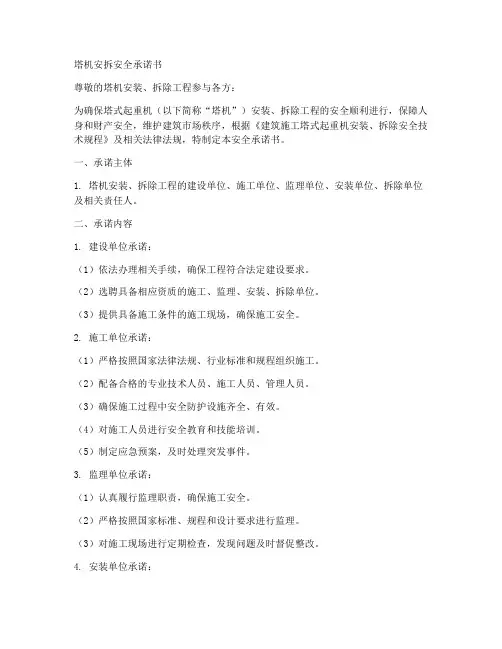 塔机安拆安全承诺书

尊敬的塔机安装、拆除工程参与各方：

为确保塔式起重机（以下简称“塔机”）安装、拆除工程的安全顺利进行，保障人身和财产安全，维护建筑市场秩序，根据《建筑施工塔式起重机安装、拆除安全技术规程》及相关法律法规，特制定本安全承诺书。

一、承诺主体

1. 塔机安装、拆除工程的建设单位、施工单位、监理单位、安装单位、拆除单位及相关责任人。

二、承诺内容

1. 建设单位承诺：

（1）依法办理相关手续，确保工程符合法定建设要求。

（2）选聘具备相应资质的施工、监理、安装、拆除单位。

（3）提供具备施工条件的施工现场，确保施工安全。

2. 施工单位承诺：

（1）严格按照国家法律法规、行业标准和规程组织施工。

（2）配备合格的专业技术人员、施工人员、管理人员。

（3）确保施工过程中安全防护设施齐全、有效。

（4）对施工人员进行安全教育和技能培训。

（5）制定应急预案，及时处理突发事件。

3. 监理单位承诺：

（1）认真履行监理职责，确保施工安全。

（2）严格按照国家标准、规程和设计要求进行监理。

（3）对施工现场进行定期检查，发现问题及时督促整改。

4. 安装单位承诺：